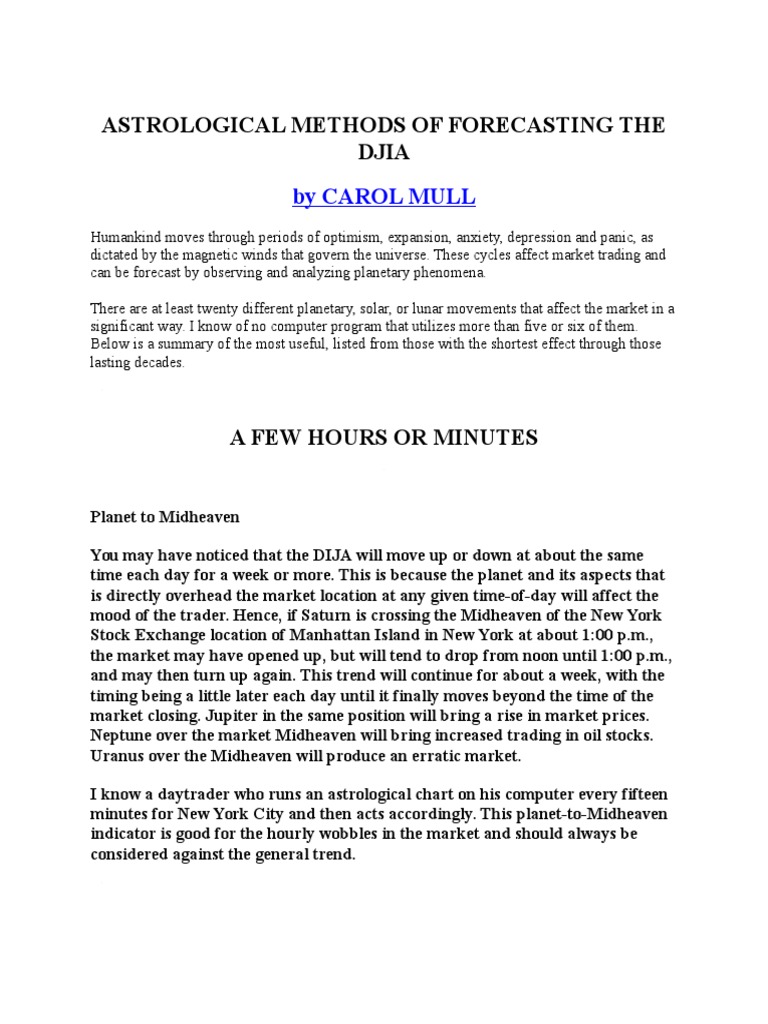 ASTROLOGICAL METHODS OF FORECASTING THE DJIA

by CAROL MULL

Humankind moves through periods of optimism, expansion, anxiety, depression and panic, as dictated by the magnetic winds that govern the universe. These cycles affect market trading and can be forecast by observing and analyzing planetary phenomena.

There are at least twenty different planetary, solar, or lunar movements that affect the market in a significant way. I know of no computer program that utilizes more than five or six of them. Below is a summary of the most useful, listed from those with the shortest effect through those lasting decades.

A FEW HOURS OR MINUTES

Planet to Midheaven

You may have noticed that the DIJA will move up or down at about the same time each day for a week or more. This is because the planet and its aspects that is directly overhead the market location at any given time-of-day will affect the mood of the trader. Hence, if Saturn is crossing the Midheaven of the New York Stock Exchange location of Manhattan Island in New York at about 1:00 p.m., the market may have opened up, but will tend to drop from noon until 1:00 p.m., and may then turn up again. This trend will continue for about a week, with the timing being a little later each day until it finally moves beyond the time of the market closing. Jupiter in the same position will bring a rise in market prices. Neptune over the market Midheaven will bring increased trading in oil stocks. Uranus over the Midheaven will produce an erratic market.

I know a daytrader who runs an astrological chart on his computer every fifteen minutes for New York City and then acts accordingly. This planet-to-Midheaven indicator is good for the hourly wobbles in the market and should always be considered against the general trend.